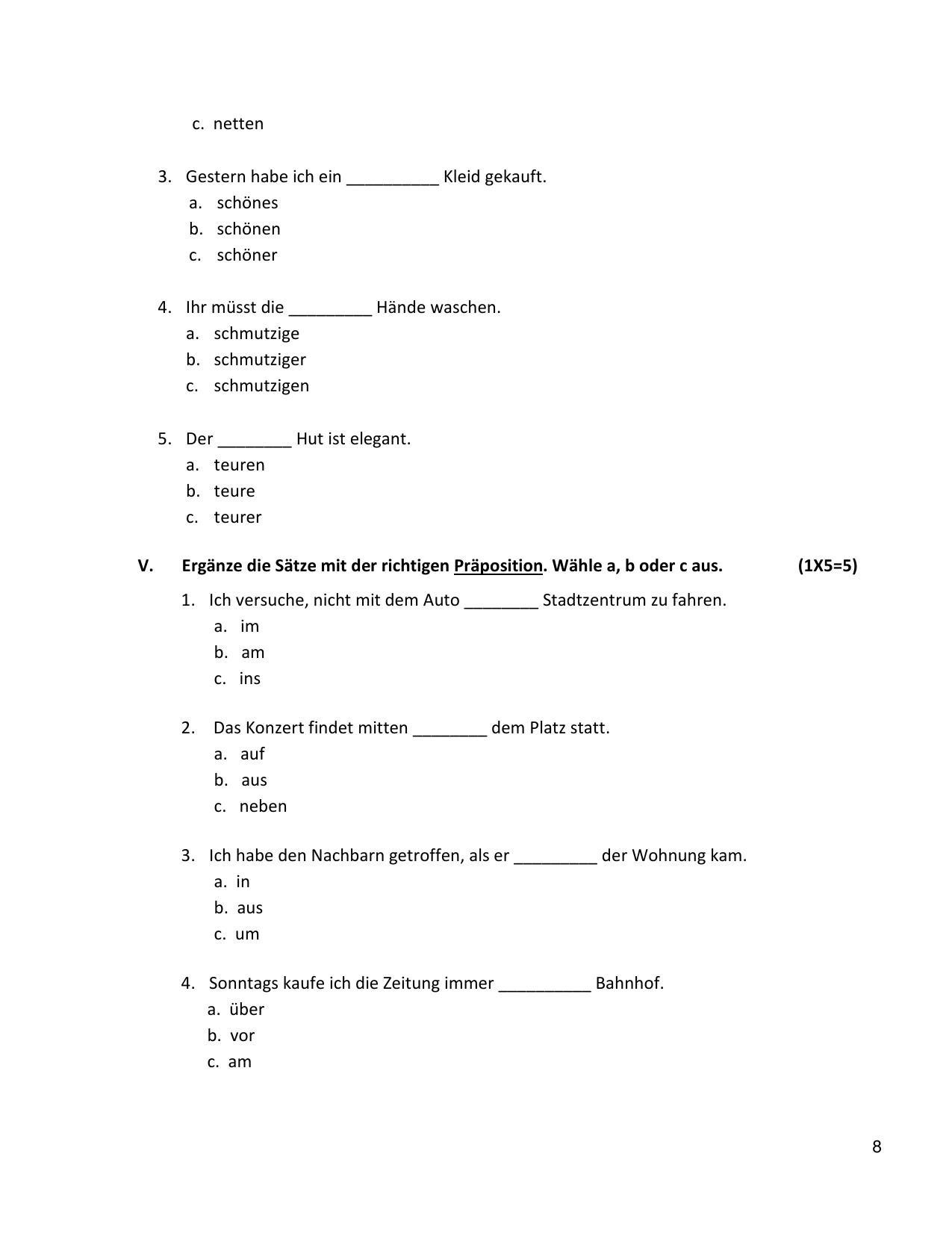 c. netten

3. Gestern habe ich ein ____ Kleid gekauft.
a. schönes
b. schönen
c. schöner

4. Ihr müsst die ____ Hände waschen.
a. schmutzige
b. schmutziger
c. schmutzigen

5. Der ____ Hut ist elegant.
a. teuren
b. teure
c. teurer

V. Ergänze die Sätze mit der richtigen Präposition. Wähle a, b oder c aus. (1X5=5)

1. Ich versuche, nicht mit dem Auto ____ Stadtzentrum zu fahren.
a. im
b. am
c. ins

2. Das Konzert findet mitten ____ dem Platz statt.
a. auf
b. aus
c. neben

3. Ich habe den Nachbarn getroffen, als er ____ der Wohnung kam.
a. in
b. aus
c. um

4. Sonntags kaufe ich die Zeitung immer ____ Bahnhof.
a. über
b. vor
c. am

8